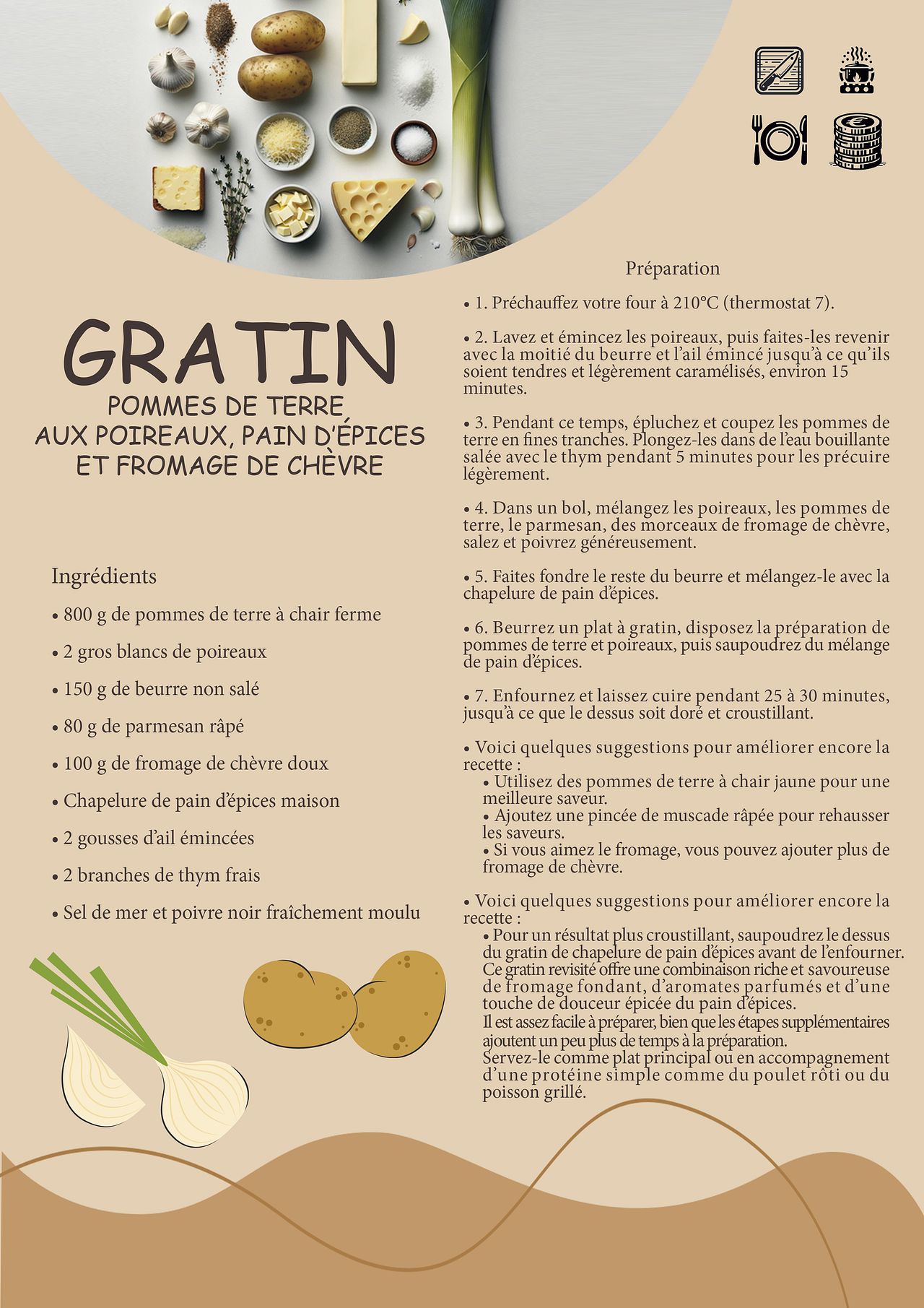 GRATIN
POMMES DE TERRE
AUX POIREAUX, PAIN D'ÉPICES
ET FROMAGE DE CHÈVRE

Ingrédients

• 800 g de pommes de terre à chair ferme

• 2 gros blancs de poireaux

• 150 g de beurre non salé

• 80 g de parmesan râpé

• 100 g de fromage de chèvre doux

• Chapelure de pain d'épices maison

• 2 gousses d'ail émincées

• 2 branches de thym frais

• Sel de mer et poivre noir fraîchement moulu

Préparation

• 1. Préchauffez votre four à 210°C (thermostat 7).

• 2. Lavez et émincez les poireaux, puis faites-les revenir avec la moitié du beurre et l'ail émincé jusqu'à ce qu'ils soient tendres et légèrement caramélisés, environ 15 minutes.

• 3. Pendant ce temps, épluchez et coupez les pommes de terre en fines tranches. Plongez-les dans de l'eau bouillante salée avec le thym pendant 5 minutes pour les précuire légèrement.

• 4. Dans un bol, mélangez les poireaux, les pommes de terre, le parmesan, des morceaux de fromage de chèvre, salez et poivrez généreusement.

• 5. Faites fondre le reste du beurre et mélangez-le avec la chapelure de pain d'épices.

• 6. Beurrez un plat à gratin, disposez la préparation de pommes de terre et poireaux, puis saupoudrez du mélange de pain d'épices.

• 7. Enfournez et laissez cuire pendant 25 à 30 minutes, jusqu'à ce que le dessus soit doré et croustillant.

• Voici quelques suggestions pour améliorer encore la recette :
• Utilisez des pommes de terre à chair jaune pour une meilleure saveur.
• Ajoutez une pincée de muscade râpée pour rehausser les saveurs.
• Si vous aimez le fromage, vous pouvez ajouter plus de fromage de chèvre.

• Voici quelques suggestions pour améliorer encore la recette :
• Pour un résultat plus croustillant, saupoudrez le dessus du gratin de chapelure de pain d'épices avant de l'enfourner.
Ce gratin revisité offre une combinaison riche et savoureuse de fromage fondant, d'aromates parfumés et d'une touche de douceur épicée du pain d'épices.
Il est assez facile à préparer, bien que les étapes supplémentaires ajoutent un peu plus de temps à la préparation.
Servez-le comme plat principal ou en accompagnement d'une protéine simple comme du poulet rôti ou du poisson grillé.